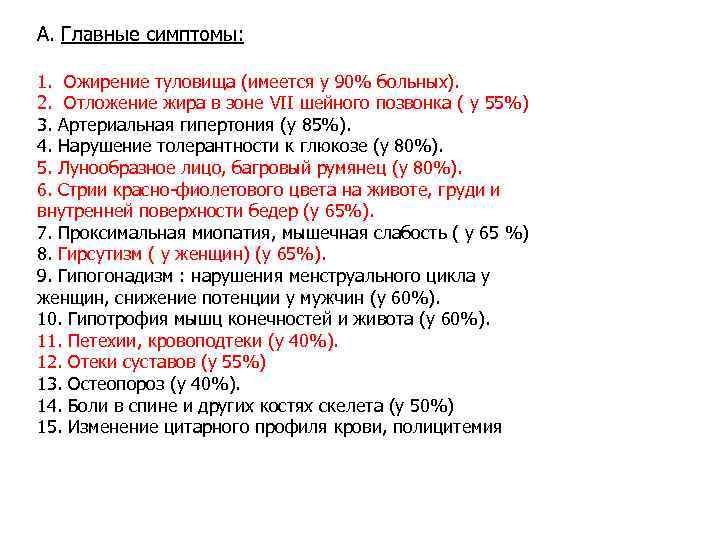 А. Главные симптомы:

1. Ожирение туловища (имеется у 90% больных).
2. Отложение жира в зоне VII шейного позвонка ( у 55%)
3. Артериальная гипертония (у 85%).
4. Нарушение толерантности к глюкозе (у 80%).
5. Лунообразное лицо, багровый румянец (у 80%).
6. Стрии красно-фиолетового цвета на животе, груди и внутренней поверхности бедер (у 65%).
7. Проксимальная миопатия, мышечная слабость ( у 65 %)
8. Гирсутизм ( у женщин) (у 65%).
9. Гипогонадизм : нарушения менструального цикла у женщин, снижение потенции у мужчин (у 60%).
10. Гипотрофия мышц конечностей и живота (у 60%).
11. Петехии, кровоподтеки (у 40%).
12. Отеки суставов (у 55%)
13. Остеопороз (у 40%).
14. Боли в спине и других костях скелета (у 50%)
15. Изменение цитарного профиля крови, полицитемия